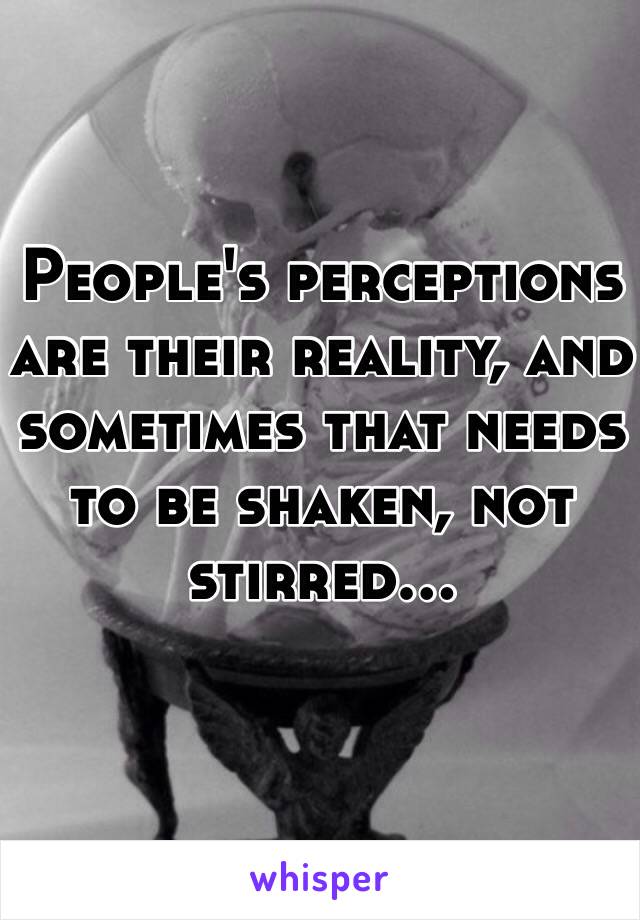 People's perceptions are their reality, and sometimes that needs to be shaken, not stirred...

whisper